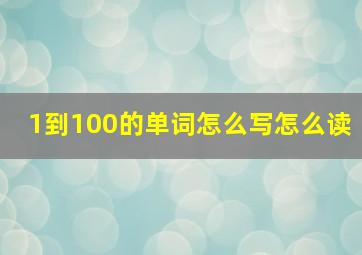 1到100的单词怎么写怎么读